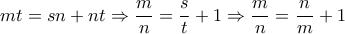 $mt = sn + nt \Rightarrow \frac{m}{n} = \frac{s}{t} + 1 \Rightarrow \frac{m}{n} = \frac{n}{m} + 1$